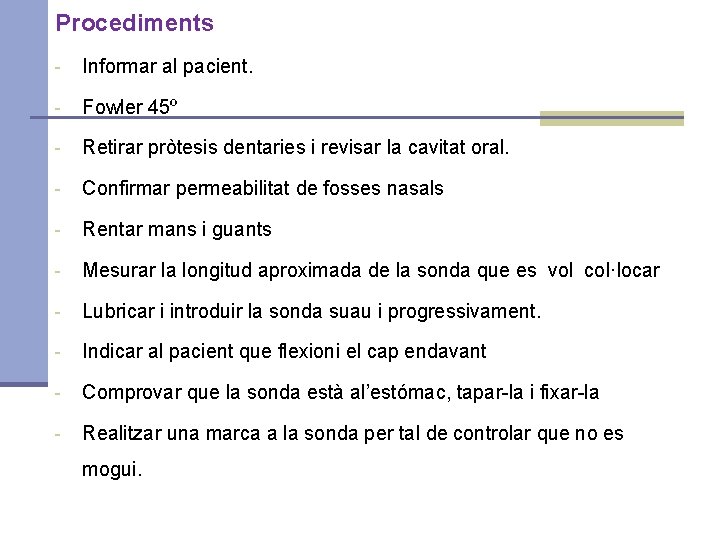 Procediments

- Informar al pacient.
- Fowler 45º
- Retirar pròtesis dentaries i revisar la cavitat oral.
- Confirmar permeabilitat de fosses nasals
- Rentar mans i guants
- Mesurar la longitud aproximada de la sonda que es vol col·locar
- Lubricar i introduir la sonda suau i progressivament.
- Indicar al pacient que flexioni el cap endavant
- Comprovar que la sonda està al'estómac, tapar-la i fixar-la
- Realitzar una marca a la sonda per tal de controlar que no es mogui.